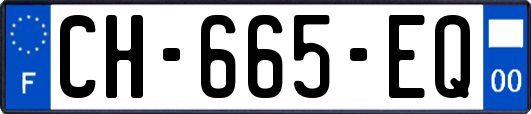 F
CH-665-EQ
00